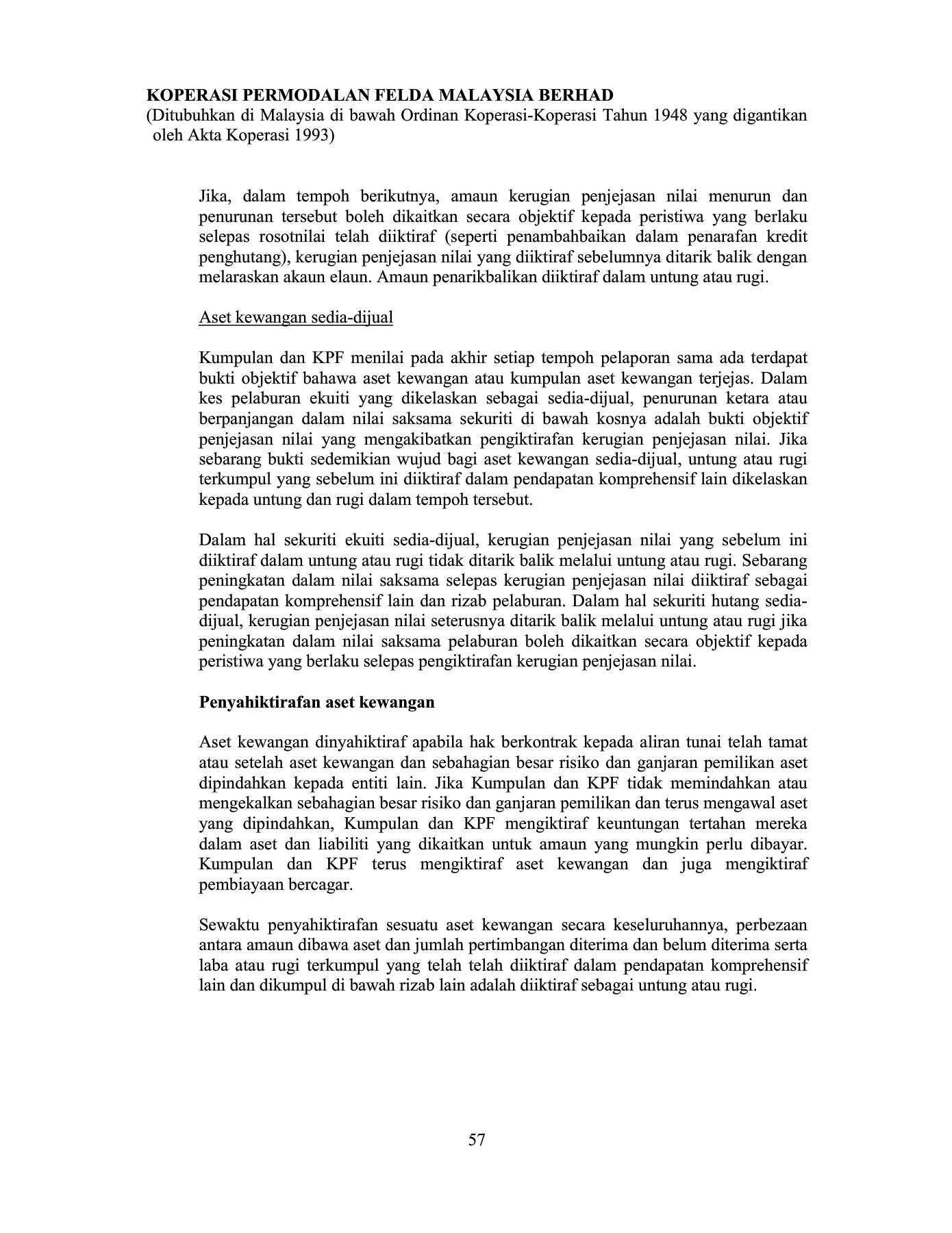 KOPERASI PERMODALAN FELDA MALAYSIA BERHAD
(Ditubuhkan di Malaysia di bawah Ordinan Koperasi-Koperasi Tahun 1948 yang digantikan oleh Akta Koperasi 1993)

Jika, dalam tempoh berikutnya, amaun kerugian penjejasan nilai menurun dan penurunan tersebut boleh dikaitkan secara objektif kepada peristiwa yang berlaku selepas rosotnilai telah diiktiraf (seperti penambahbaikan dalam penarafan kredit penghutang), kerugian penjejasan nilai yang diiktiraf sebelumnya ditarik balik dengan melaraskan akaun elaun. Amaun penarikbalikan diiktiraf dalam untung atau rugi.

Aset kewangan sedia-dijual

Kumpulan dan KPF menilai pada akhir setiap tempoh pelaporan sama ada terdapat bukti objektif bahawa aset kewangan atau kumpulan aset kewangan terjejas. Dalam kes pelaburan ekuiti yang dikelaskan sebagai sedia-dijual, penurunan ketara atau berpanjangan dalam nilai saksama sekuriti di bawah kosnya adalah bukti objektif penjejasan nilai yang mengakibatkan pengiktirafan kerugian penjejasan nilai. Jika sebarang bukti sedemikian wujud bagi aset kewangan sedia-dijual, untung atau rugi terkumpul yang sebelum ini diiktiraf dalam pendapatan komprehensif lain dikelaskan kepada untung dan rugi dalam tempoh tersebut.

Dalam hal sekuriti ekuiti sedia-dijual, kerugian penjejasan nilai yang sebelum ini diiktiraf dalam untung atau rugi tidak ditarik balik melalui untung atau rugi. Sebarang peningkatan dalam nilai saksama selepas kerugian penjejasan nilai diiktiraf sebagai pendapatan komprehensif lain dan rizab pelaburan. Dalam hal sekuriti hutang sedia-dijual, kerugian penjejasan nilai seterusnya ditarik balik melalui untung atau rugi jika peningkatan dalam nilai saksama pelaburan boleh dikaitkan secara objektif kepada peristiwa yang berlaku selepas pengiktirafan kerugian penjejasan nilai.

Penyahiktirafan aset kewangan

Aset kewangan dinyahiktiraf apabila hak berkontrak kepada aliran tunai telah tamat atau setelah aset kewangan dan sebahagian besar risiko dan ganjaran pemilikan aset dipindahkan kepada entiti lain. Jika Kumpulan dan KPF tidak memindahkan atau mengekalkan sebahagian besar risiko dan ganjaran pemilikan dan terus mengawal aset yang dipindahkan, Kumpulan dan KPF mengiktiraf keuntungan tertahan mereka dalam aset dan liabiliti yang dikaitkan untuk amaun yang mungkin perlu dibayar. Kumpulan dan KPF terus mengiktiraf aset kewangan dan juga mengiktiraf pembiayaan bercagar.

Sewaktu penyahiktirafan sesuatu aset kewangan secara keseluruhannya, perbezaan antara amaun dibawa aset dan jumlah pertimbangan diterima dan belum diterima serta laba atau rugi terkumpul yang telah telah diiktiraf dalam pendapatan komprehensif lain dan dikumpul di bawah rizab lain adalah diiktiraf sebagai untung atau rugi.

57